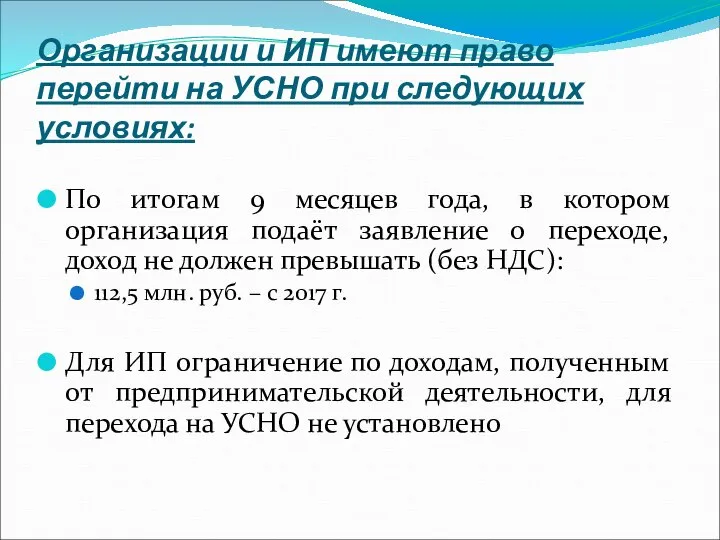 Организации и ИП имеют право перейти на УСНО при следующих условиях:

По итогам 9 месяцев года, в котором организация подаёт заявление о переходе, доход не должен превышать (без НДС):

112,5 млн. руб. – с 2017 г.

Для ИП ограничение по доходам, полученным от предпринимательской деятельности, для перехода на УСНО не установлено